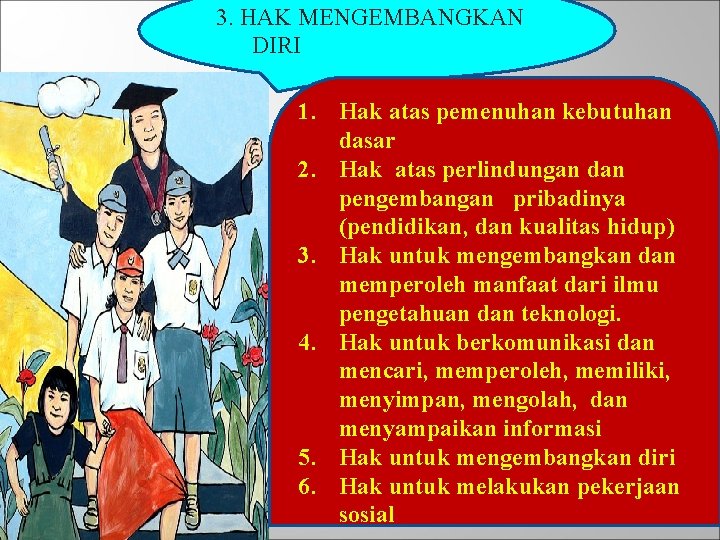 3. HAK MENGEMBANGKAN DIRI

1. Hak atas pemenuhan kebutuhan dasar
2. Hak atas perlindungan dan pengembangan pribadinya (pendidikan, dan kualitas hidup)
3. Hak untuk mengembangkan dan memperoleh manfaat dari ilmu pengetahuan dan teknologi.
4. Hak untuk berkomunikasi dan mencari, memperoleh, memiliki, menyimpan, mengolah, dan menyampaikan informasi
5. Hak untuk mengembangkan diri
6. Hak untuk melakukan pekerjaan sosial